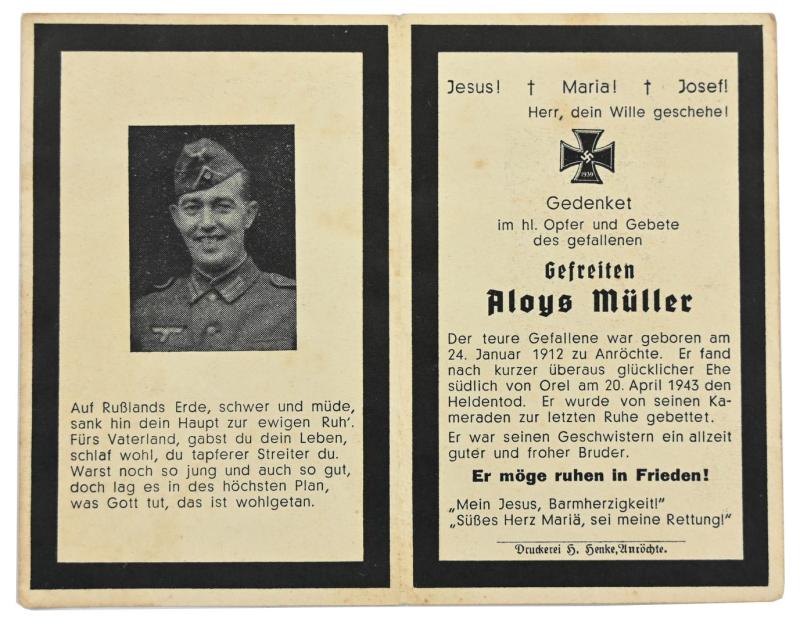 Auf Rußlands Erde, schwer und müde, sank hin dein Haupt zur ewigen Ruh'. Fürs Vaterland, gabst du dein Leben, schlaf wohl, du tapferer Streiter du. Warst noch so jung und auch so gut, doch lag es in des höchsten Plan, was Gott tut, das ist wohlgetan.

Jesus! † Maria! † Josef!
Herr, dein Wille geschehe!

1939

Gedenket
im hl. Opfer und Gebete
des gefallenen

Gefreiten
Aloys Müller

Der teure Gefallene war geboren am 24. Januar 1912 zu Anröchte. Er fand nach kurzer überaus glücklicher Ehe südlich von Orel am 20. April 1943 den Heldentod. Er wurde von seinen Kameraden zur letzten Ruhe gebettet.

Er war seinen Geschwistern ein allzeit guter und froher Bruder.

Er möge ruhen in Frieden!

„Mein Jesus, Barmherzigkeit!"
„Süßes Herz Mariä, sei meine Rettung!"

Druckerei H. Henke, Anröchte.